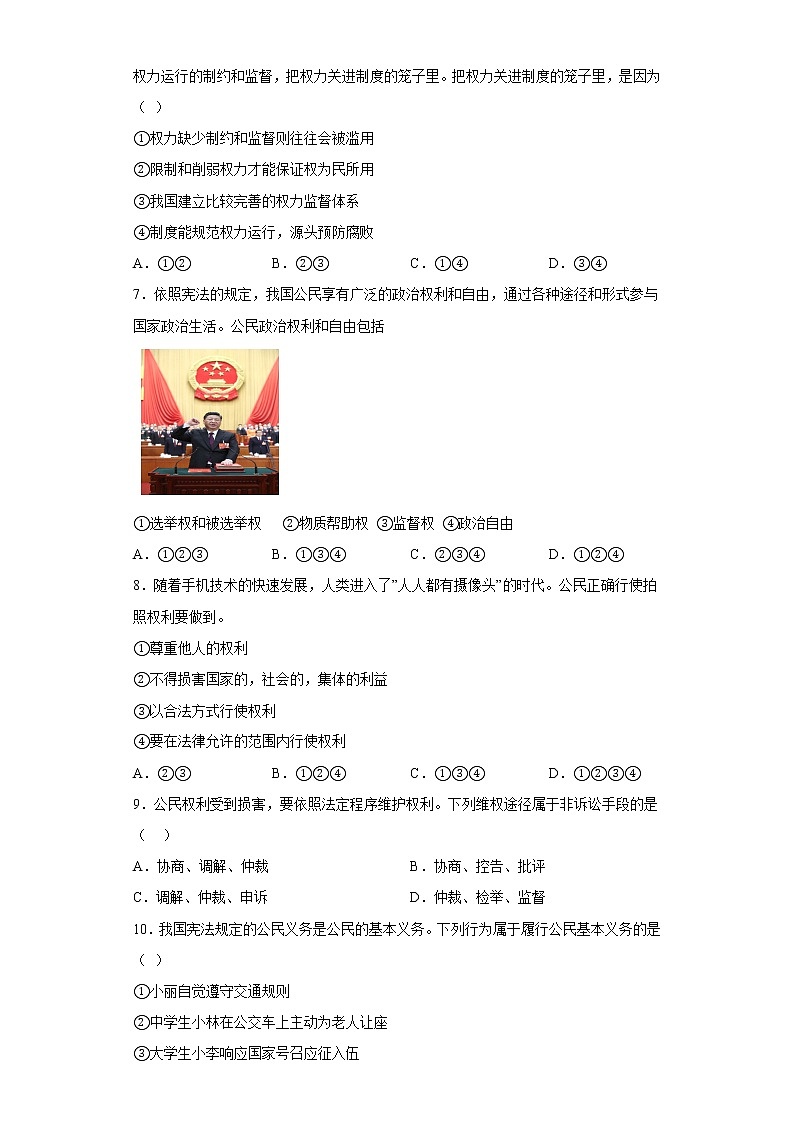 权力运行的制约和监督，把权力关进制度的笼子里。把权力关进制度的笼子里，是因为（ ）

①权力缺少制约和监督则往往会被滥用

②限制和削弱权力才能保证权为民所用

③我国建立比较完善的权力监督体系

④制度能规范权力运行，源头预防腐败

A．①②　　B．②③　　C．①④　　D．③④

7．依照宪法的规定，我国公民享有广泛的政治权利和自由，通过各种途径和形式参与国家政治生活。公民政治权利和自由包括

①选举权和被选举权　②物质帮助权　③监督权　④政治自由

A．①②③　　B．①③④　　C．②③④　　D．①②④

8．随着手机技术的快速发展，人类进入了"人人都有摄像头"的时代。公民正确行使拍照权利要做到。

①尊重他人的权利

②不得损害国家的，社会的，集体的利益

③以合法方式行使权利

④要在法律允许的范围内行使权利

A．②③　　B．①②④　　C．①③④　　D．①②③④

9．公民权利受到损害，要依照法定程序维护权利。下列维权途径属于非诉讼手段的是（ ）

A．协商、调解、仲裁　　B．协商、控告、批评

C．调解、仲裁、申诉　　D．仲裁、检举、监督

10．我国宪法规定的公民义务是公民的基本义务。下列行为属于履行公民基本义务的是（ ）

①小丽自觉遵守交通规则

②中学生小林在公交车上主动为老人让座

③大学生小李响应国家号召应征入伍